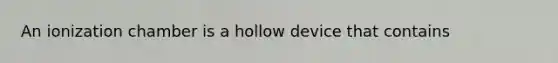 An ionization chamber is a hollow device that contains